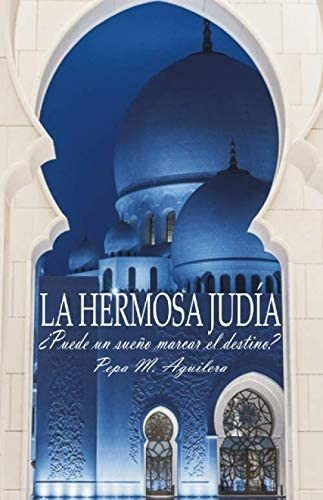 LA HERMOSA JUDÍA
¿Puede un sueño marcar el destino?
Pepa M. Aguilera